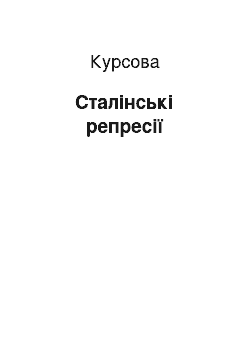 Курсова

Сталінські репресії